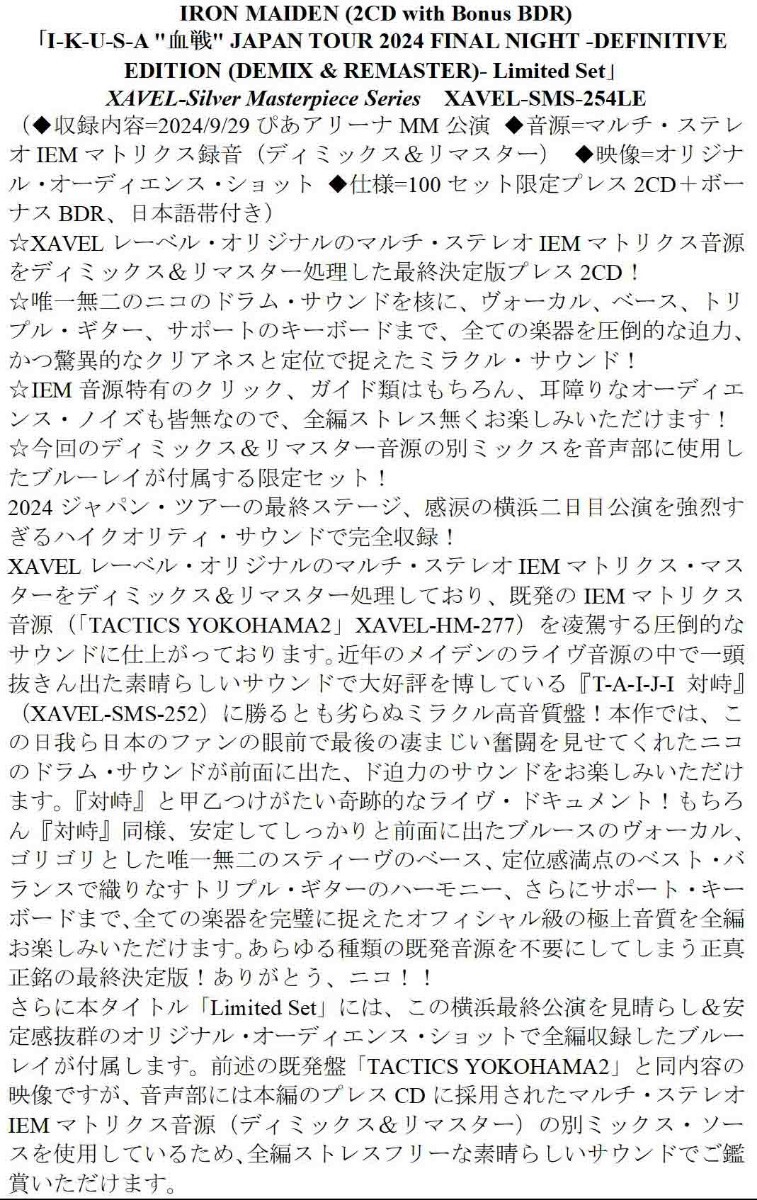 IRON MAIDEN (2CD with Bonus BDR)
「I-K-U-S-A "血戦" JAPAN TOUR 2024 FINAL NIGHT -DEFINITIVE EDITION (DEMIX & REMASTER)- Limited Set」
XAVEL-Silver Masterpiece Series XAVEL-SMS-254LE

（◆収録内容=2024/9/29 ぴあアリーナ MM 公演 ◆音源=マルチ・ステレオ IEM マトリクス録音（ディミックス＆リマスター） ◆映像=オリジナル・オーディエンス・ショット ◆仕様=100 セット限定プレス 2CD＋ボーナス BDR、日本語帯付き）
☆XAVEL レーベル・オリジナルのマルチ・ステレオ IEM マトリクス音源をディミックス＆リマスター処理した最終決定版プレス 2CD！
☆唯一無二のニコのドラム・サウンドを核に、ヴォーカル、ベース、トリプル・ギター、サポートのキーボードまで、全ての楽器を圧倒的な迫力、かつ驚異的なクリアネスと定位で捉えたミラクル・サウンド！
☆IEM 音源特有のクリック、ガイド類はもちろん、耳障りなオーディエンス・ノイズも皆無なので、全編ストレス無くお楽しみいただけます！
☆今回のディミックス＆リマスター音源の別ミックスを音声部に使用したブルーレイが付属する限定セット！
2024 ジャパン・ツアーの最終ステージ、感涙の横浜二日目公演を強烈すぎるハイクオリティ・サウンドで完全収録！
XAVEL レーベル・オリジナルのマルチ・ステレオ IEM マトリクス・マスターをディミックス＆リマスター処理しており、既発の IEM マトリクス音源（「TACTICS YOKOHAMA2」XAVEL-HM-277）を凌駕する圧倒的なサウンドに仕上がっております。近年のメイデンのライヴ音源の中で一頭抜きん出た素晴らしいサウンドで大好評を博している『T-A-I-J-I 対峙』（XAVEL-SMS-252）に勝るとも劣らぬミラクル高音質盤！本作では、この日我ら日本のファンの眼前で最後の凄まじい奮闘を見せてくれたニコのドラム・サウンドが前面に出た、ド迫力のサウンドをお楽しみいただけます。『対峙』と甲乙つけがたい奇跡的なライヴ・ドキュメント！もちろん『対峙』同様、安定してしっかりと前面に出たブルースのヴォーカル、ゴリゴリとした唯一無二のスティーヴのベース、定位感満点のベスト・バランスで織りなすトリプル・ギターのハーモニー、さらにサポート・キーボードまで、全ての楽器を完璧に捉えたオフィシャル級の極上音質を全編お楽しみいただけます。あらゆる種類の既発音源を不要にしてしまう正真正銘の最終決定版！ありがとう、ニコ！！
さらに本タイトル「Limited Set」には、この横浜最終公演を見晴らし＆安定感抜群のオリジナル・オーディエンス・ショットで全編収録したブルーレイが付属します。前述の既発盤「TACTICS YOKOHAMA2」と同内容の映像ですが、音声部には本編のプレス CD に採用されたマルチ・ステレオ IEM マトリクス音源（ディミックス＆リマスター）の別ミックス・ソースを使用しているため、全編ストレスフリーな素晴らしいサウンドでご鑑賞いただけます。